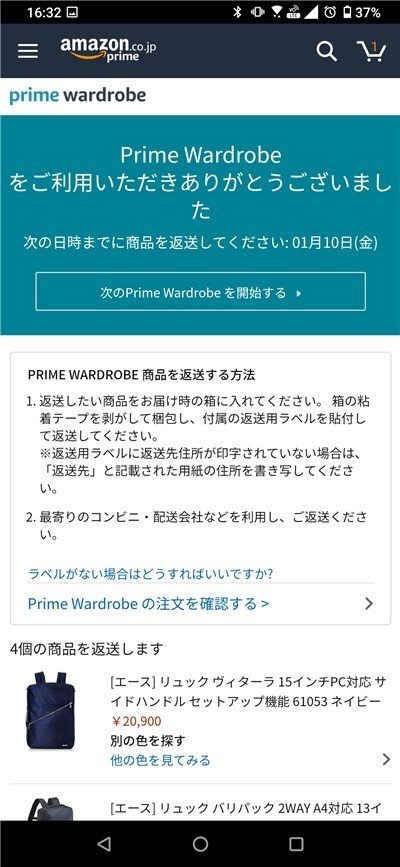 16:32 37%

amazon.co.jp prime

1

prime wardrobe

Prime Wardrobe をご利用いただきありがとうございました

次の日時までに商品を返送してください: 01月10日(金)

次のPrime Wardrobe を開始する ▸

PRIME WARDROBE 商品を返送する方法

1. 返送したい商品をお届け時の箱に入れてください。 箱の粘着テープを剥がして梱包し、付属の返送用ラベルを貼付して返送してください。
※返送用ラベルに返送先住所が印字されていない場合は、「返送先」と記載された用紙の住所を書き写してください。

2. 最寄りのコンビニ・配送会社などを利用し、ご返送ください。

ラベルがない場合はどうすればいいですか?

Prime Wardrobe の注文を確認する >

4個の商品を返送します

[エース] リュック ヴィターラ 15インチPC対応 サイドハンドル セットアップ機能 61053 ネイビー
¥20,900
別の色を探す
他の色を見てみる

[エース] リュック バリパック 2WAY A4対応 13イ